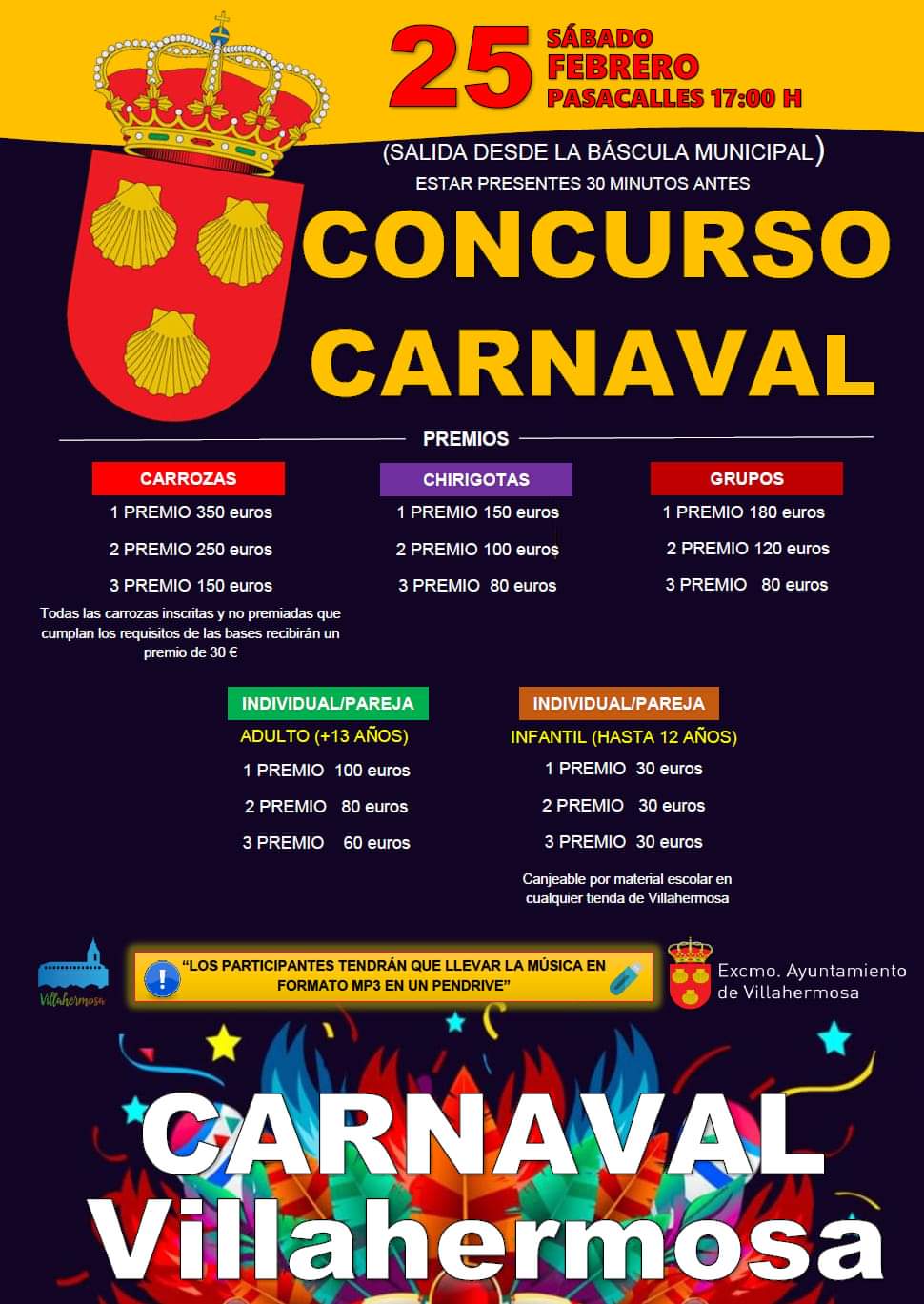 25 SÁBADO FEBRERO PASACALLES 17:00 H

(SALIDA DESDE LA BÁSCULA MUNICIPAL)
ESTAR PRESENTES 30 MINUTOS ANTES

CONCURSO CARNAVAL

PREMIOS

CARROZAS
1 PREMIO 350 euros
2 PREMIO 250 euros
3 PREMIO 150 euros
Todas las carrozas inscritas y no premiadas que cumplan los requisitos de las bases recibirán un premio de 30 €

CHIRIGOTAS
1 PREMIO 150 euros
2 PREMIO 100 euros
3 PREMIO 80 euros

GRUPOS
1 PREMIO 180 euros
2 PREMIO 120 euros
3 PREMIO 80 euros

INDIVIDUAL/PAREJA
ADULTO (+13 AÑOS)
1 PREMIO 100 euros
2 PREMIO 80 euros
3 PREMIO 60 euros

INDIVIDUAL/PAREJA
INFANTIL (HASTA 12 AÑOS)
1 PREMIO 30 euros
2 PREMIO 30 euros
3 PREMIO 30 euros
Canjeable por material escolar en cualquier tienda de Villahermosa

Villahermosa

"LOS PARTICIPANTES TENDRÁN QUE LLEVAR LA MÚSICA EN FORMATO MP3 EN UN PENDRIVE"

Excmo. Ayuntamiento de Villahermosa

CARNAVAL Villahermosa